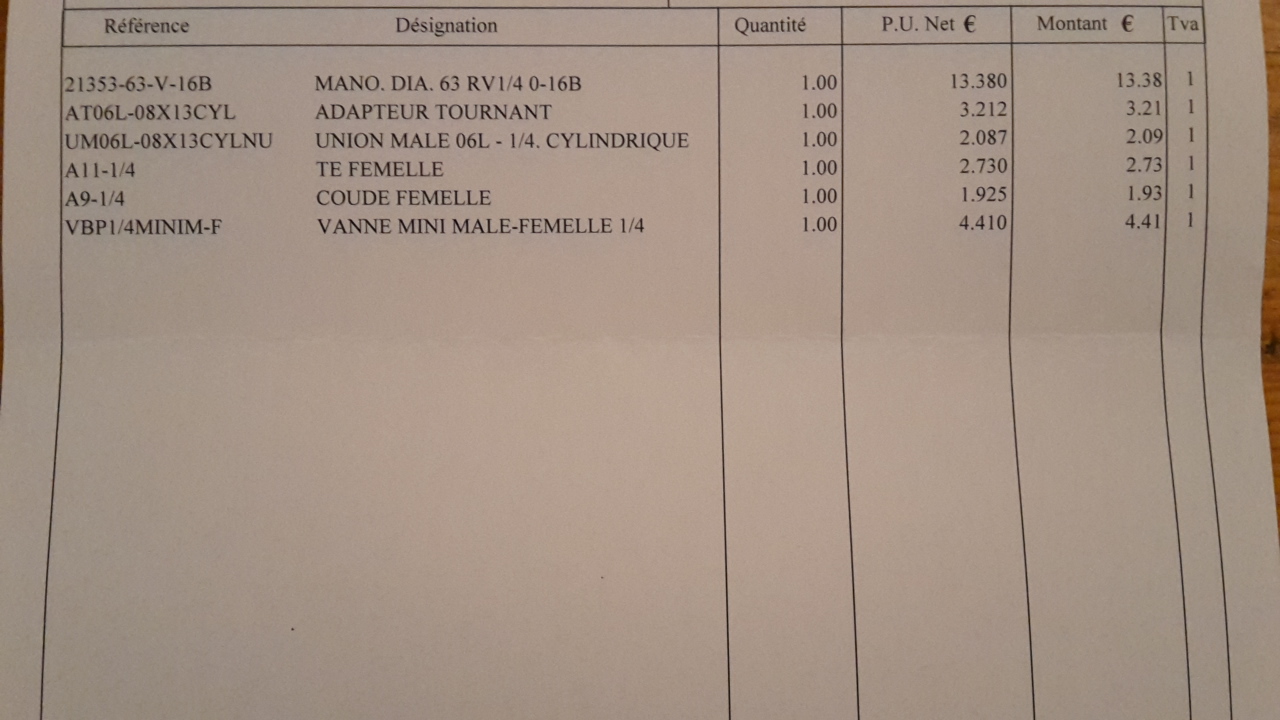 | Référence | Désignation | Quantité | P.U. Net € | Montant € | Tva |
|---|---|---|---|---|---|
| 21353-63-V-16B | MANO. DIA. 63 RV1/4 0-16B | 1.00 | 13.380 | 13.38 | 1 |
| AT06L-08X13CYL | ADAPTEUR TOURNANT | 1.00 | 3.212 | 3.21 | 1 |
| UM06L-08X13CYLNU | UNION MALE 06L - 1/4. CYLINDRIQUE | 1.00 | 2.087 | 2.09 | 1 |
| A11-1/4 | TE FEMELLE | 1.00 | 2.730 | 2.73 | 1 |
| A9-1/4 | COUDE FEMELLE | 1.00 | 1.925 | 1.93 | 1 |
| VBP1/4MINIM-F | VANNE MINI MALE-FEMELLE 1/4 | 1.00 | 4.410 | 4.41 | 1 |